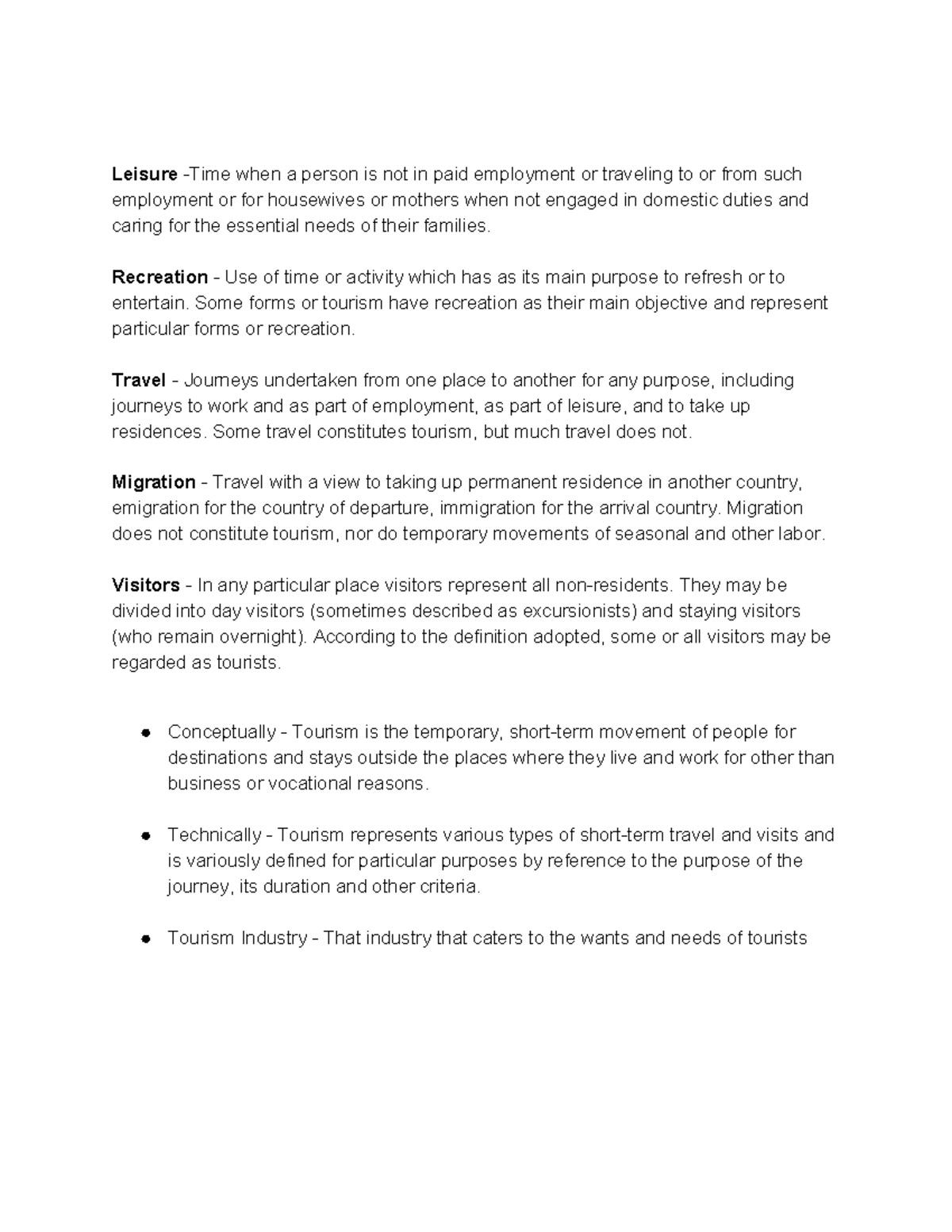 Leisure -Time when a person is not in paid employment or traveling to or from such employment or for housewives or mothers when not engaged in domestic duties and caring for the essential needs of their families.

Recreation - Use of time or activity which has as its main purpose to refresh or to entertain. Some forms or tourism have recreation as their main objective and represent particular forms or recreation.

Travel - Journeys undertaken from one place to another for any purpose, including journeys to work and as part of employment, as part of leisure, and to take up residences. Some travel constitutes tourism, but much travel does not.

Migration - Travel with a view to taking up permanent residence in another country, emigration for the country of departure, immigration for the arrival country. Migration does not constitute tourism, nor do temporary movements of seasonal and other labor.

Visitors - In any particular place visitors represent all non-residents. They may be divided into day visitors (sometimes described as excursionists) and staying visitors (who remain overnight). According to the definition adopted, some or all visitors may be regarded as tourists.

• Conceptually - Tourism is the temporary, short-term movement of people for destinations and stays outside the places where they live and work for other than business or vocational reasons.

• Technically - Tourism represents various types of short-term travel and visits and is variously defined for particular purposes by reference to the purpose of the journey, its duration and other criteria.

• Tourism Industry - That industry that caters to the wants and needs of tourists